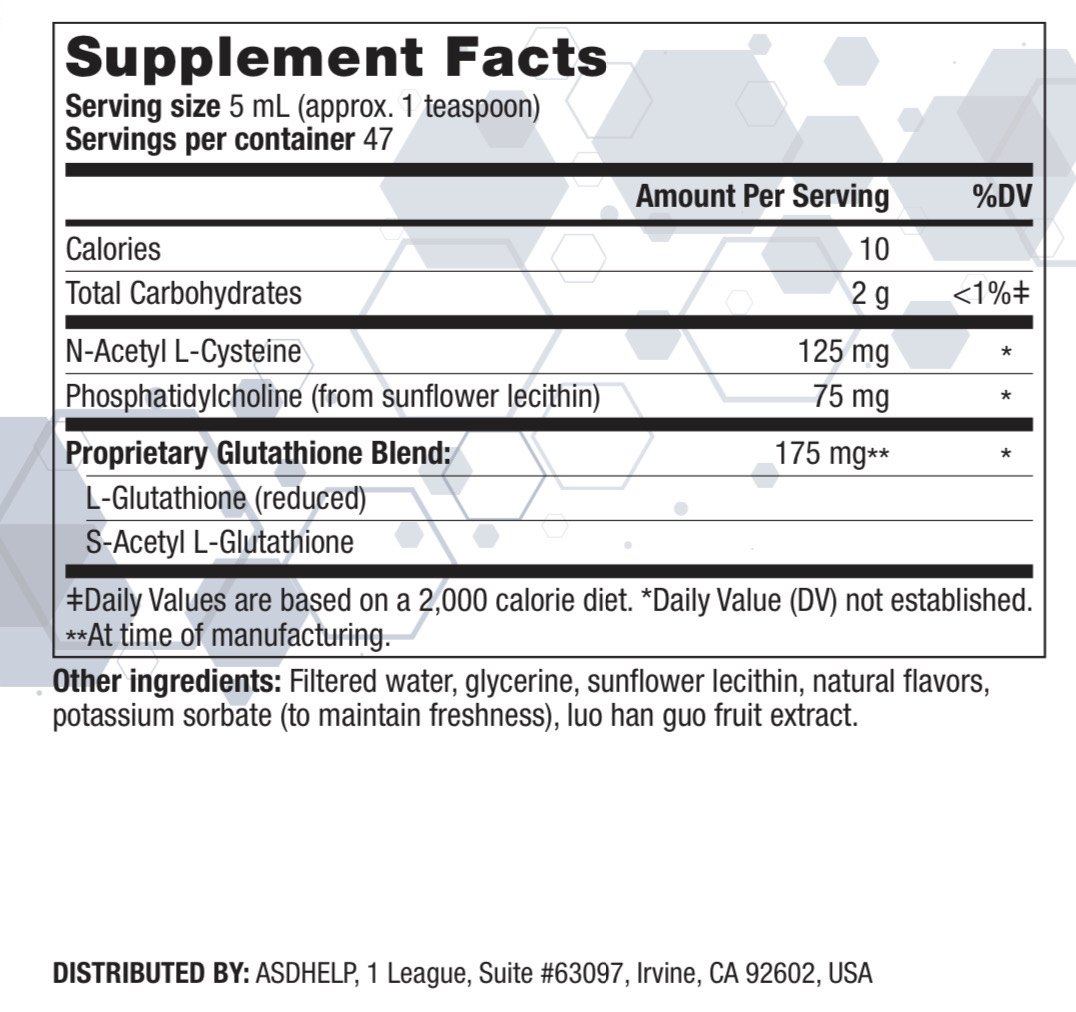 Supplement Facts
Serving size 5 mL (approx. 1 teaspoon)
Servings per container 47

| | Amount Per Serving | %DV |
|---|---|---|
| Calories | 10 | |
| Total Carbohydrates | 2 g | <1%‡ |
| N-Acetyl L-Cysteine | 125 mg | * |
| Phosphatidylcholine (from sunflower lecithin) | 75 mg | * |
| Proprietary Glutathione Blend: | 175 mg** | * |
| L-Glutathione (reduced) | | |
| S-Acetyl L-Glutathione | | |

‡Daily Values are based on a 2,000 calorie diet. *Daily Value (DV) not established.
**At time of manufacturing.

Other ingredients: Filtered water, glycerine, sunflower lecithin, natural flavors, potassium sorbate (to maintain freshness), luo han guo fruit extract.

DISTRIBUTED BY: ASDHELP, 1 League, Suite #63097, Irvine, CA 92602, USA